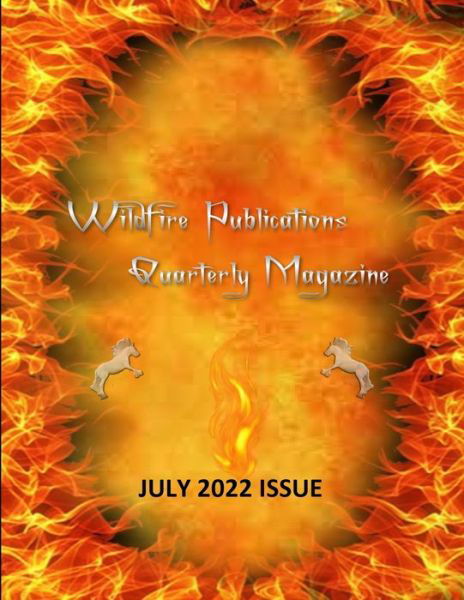 Wildfire Publications
Quarterly Magazine

JULY 2022 ISSUE